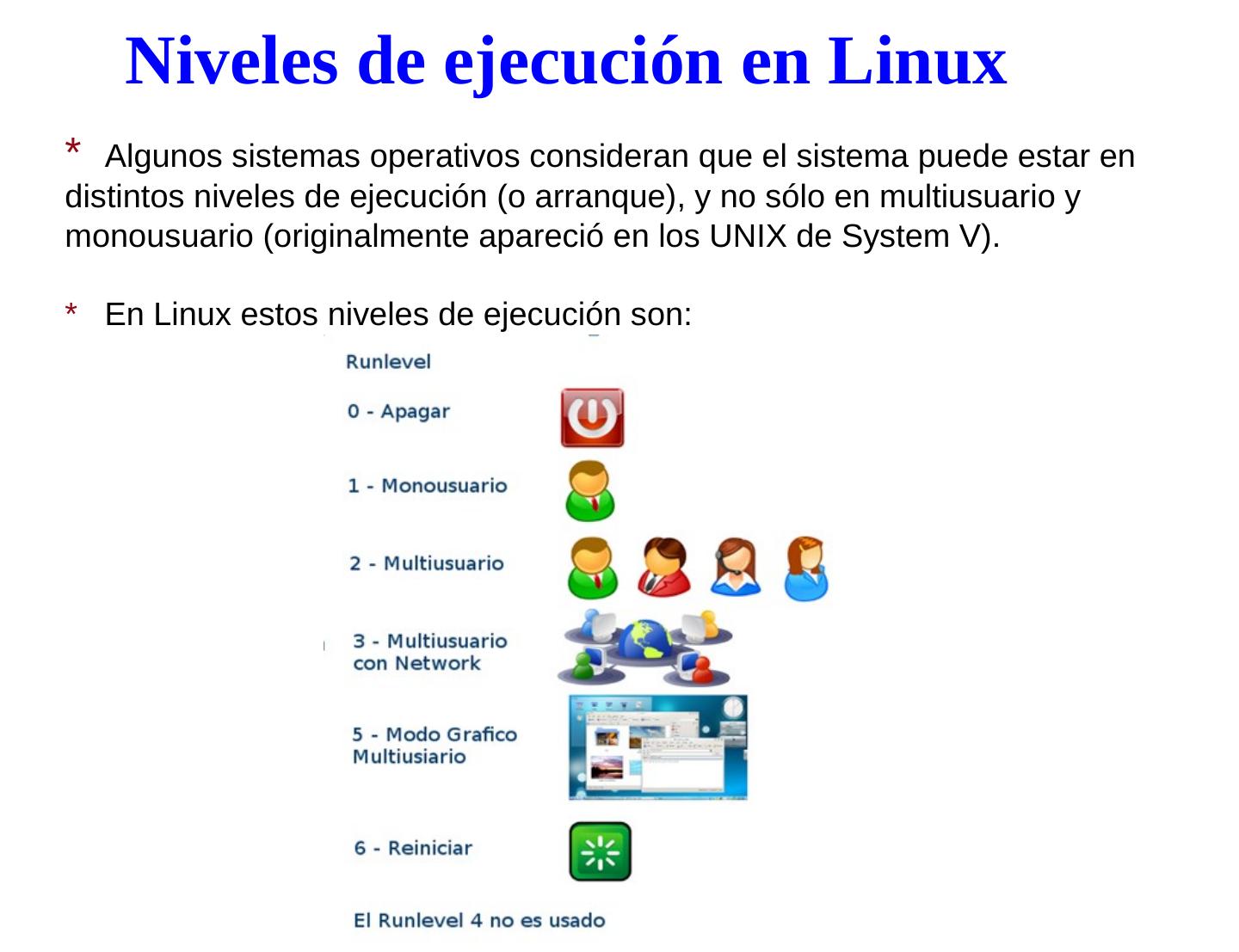 Niveles de ejecución en Linux

* Algunos sistemas operativos consideran que el sistema puede estar en distintos niveles de ejecución (o arranque), y no sólo en multiusuario y monousuario (originalmente apareció en los UNIX de System V).

* En Linux estos niveles de ejecución son:

Runlevel

0 - Apagar

1 - Monousuario

2 - Multiusuario

3 - Multiusuario con Network

5 - Modo Grafico Multiusiario

6 - Reiniciar

El Runlevel 4 no es usado